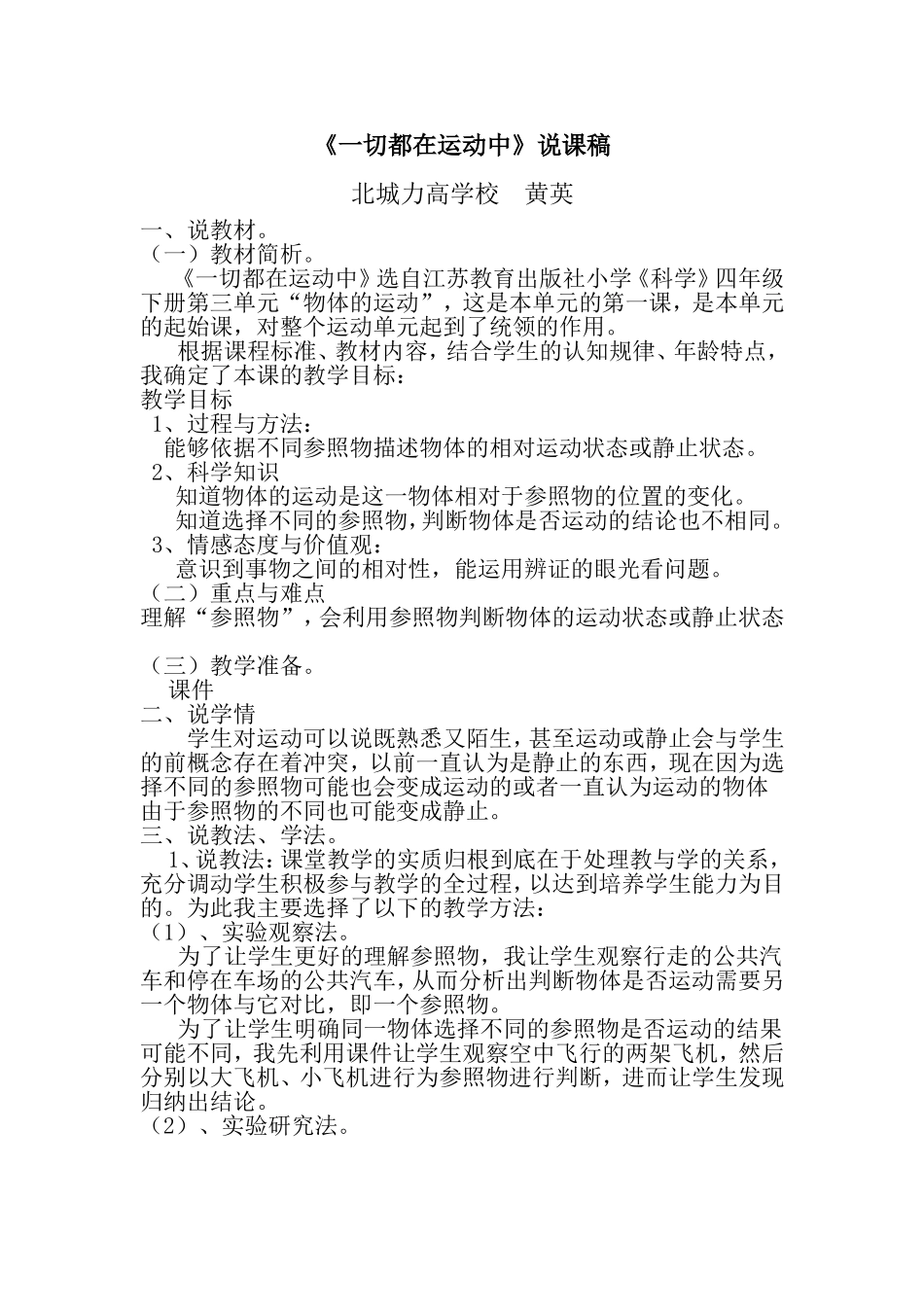 《一切都在运动中》说课稿

北城力高学校　黄英

一、说教材。
（一）教材简析。

《一切都在运动中》选自江苏教育出版社小学《科学》四年级下册第三单元“物体的运动”，这是本单元的第一课，是本单元的起始课，对整个运动单元起到了统领的作用。

根据课程标准、教材内容，结合学生的认知规律、年龄特点，我确定了本课的教学目标：
教学目标
1、过程与方法：
能够依据不同参照物描述物体的相对运动状态或静止状态。
2、科学知识
知道物体的运动是这一物体相对于参照物的位置的变化。
知道选择不同的参照物，判断物体是否运动的结论也不相同。
3、情感态度与价值观：
意识到事物之间的相对性，能运用辨证的眼光看问题。
（二）重点与难点
理解“参照物”，会利用参照物判断物体的运动状态或静止状态

（三）教学准备。
课件
二、说学情

学生对运动可以说既熟悉又陌生，甚至运动或静止会与学生的前概念存在着冲突，以前一直认为是静止的东西，现在因为选择不同的参照物可能也会变成运动的或者一直认为运动的物体由于参照物的不同也可能变成静止。
三、说教法、学法。

1、说教法：课堂教学的实质归根到底在于处理教与学的关系，充分调动学生积极参与教学的全过程，以达到培养学生能力为目的。为此我主要选择了以下的教学方法：
（1）、实验观察法。

为了让学生更好的理解参照物，我让学生观察行走的公共汽车和停在车场的公共汽车，从而分析出判断物体是否运动需要另一个物体与它对比，即一个参照物。

为了让学生明确同一物体选择不同的参照物是否运动的结果可能不同，我先利用课件让学生观察空中飞行的两架飞机，然后分别以大飞机、小飞机进行为参照物进行判断，进而让学生发现归纳出结论。
（2）、实验研究法。